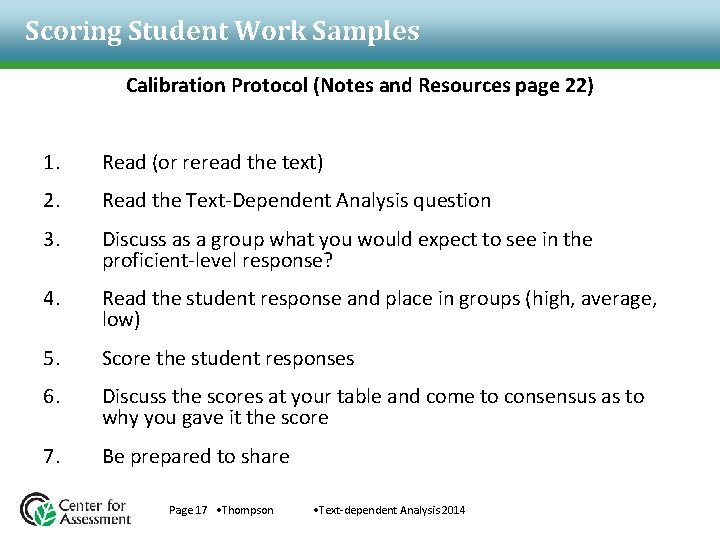 Scoring Student Work Samples

Calibration Protocol (Notes and Resources page 22)

1. Read (or reread the text)

2. Read the Text-Dependent Analysis question

3. Discuss as a group what you would expect to see in the proficient-level response?

4. Read the student response and place in groups (high, average, low)

5. Score the student responses

6. Discuss the scores at your table and come to consensus as to why you gave it the score

7. Be prepared to share

Center for Assessment

Page 17 •Thompson •Text-dependent Analysis 2014